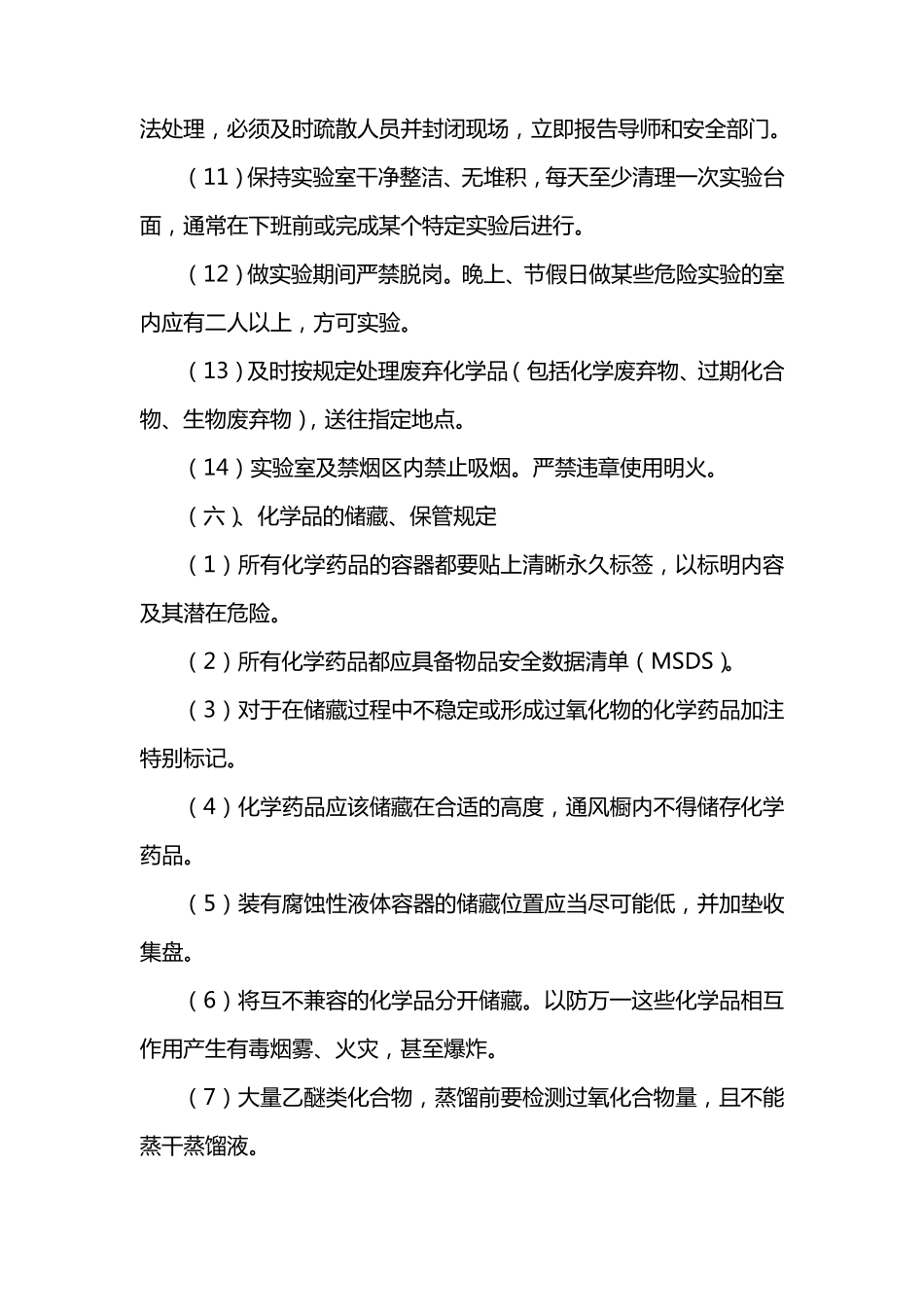 法处理，必须及时疏散人员并封闭现场，立即报告导师和安全部门。

（11）保持实验室干净整洁、无堆积，每天至少清理一次实验台面，通常在下班前或完成某个特定实验后进行。

（12）做实验期间严禁脱岗。晚上、节假日做某些危险实验的室内应有二人以上，方可实验。

（13）及时按规定处理废弃化学品（包括化学废弃物、过期化合物、生物废弃物），送往指定地点。

（14）实验室及禁烟区内禁止吸烟。严禁违章使用明火。

（六）、化学品的储藏、保管规定

（1）所有化学药品的容器都要贴上清晰永久标签，以标明内容及其潜在危险。

（2）所有化学药品都应具备物品安全数据清单（MSDS）。

（3）对于在储藏过程中不稳定或形成过氧化物的化学药品加注特别标记。

（4）化学药品应该储藏在合适的高度，通风橱内不得储存化学药品。

（5）装有腐蚀性液体容器的储藏位置应当尽可能低，并加垫收集盘。

（6）将互不兼容的化学品分开储藏。以防万一这些化学品相互作用产生有毒烟雾、火灾，甚至爆炸。

（7）大量乙醚类化合物，蒸馏前要检测过氧化合物量，且不能蒸干蒸馏液。